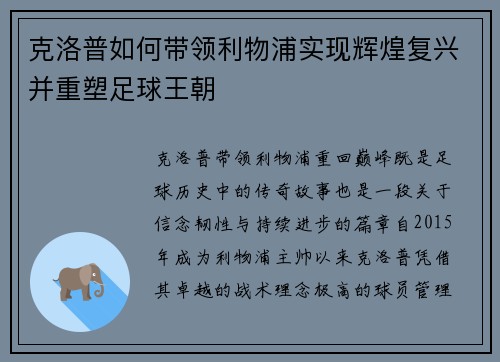 克洛普如何带领利物浦实现辉煌复兴并重塑足球王朝

克洛普带领利物浦重回巅峰既是足球历史中的传奇故事也是一段关于信念韧性与持续进步的篇章自2015年成为利物浦主帅以来克洛普凭借其卓越的战术理念极高的球员管理